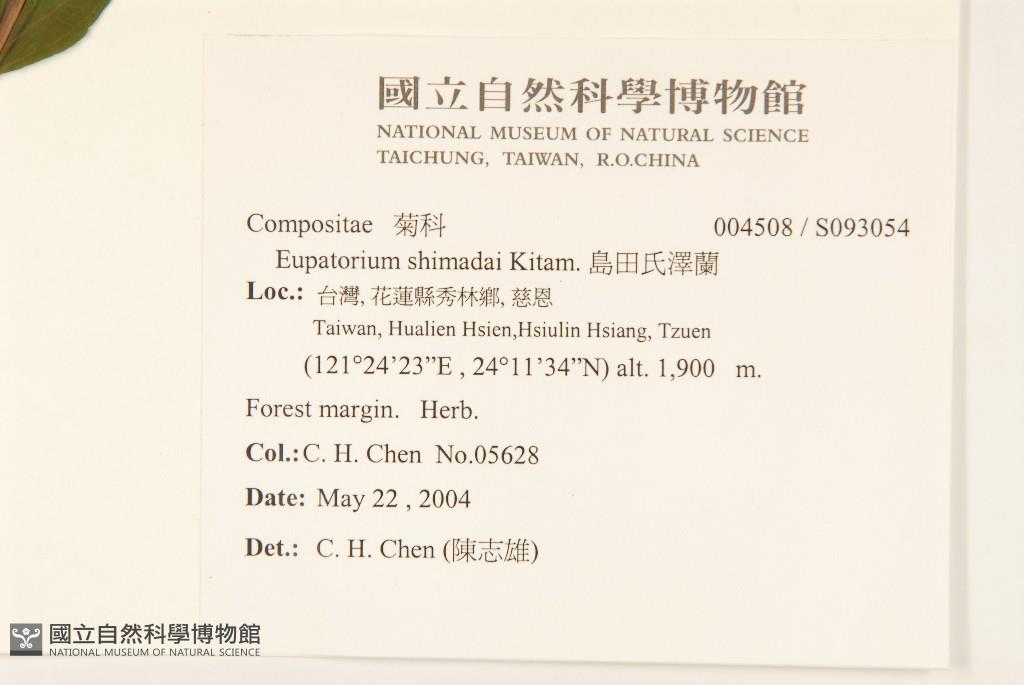 國立自然科學博物館
NATIONAL MUSEUM OF NATURAL SCIENCE
TAICHUNG, TAIWAN, R.O.CHINA

Compositae 菊科 004508 / S093054
Eupatorium shimadai Kitam. 島田氏澤蘭
Loc.: 台灣, 花蓮縣秀林鄉, 慈恩
Taiwan, Hualien Hsien,Hsiulin Hsiang, Tzuen
(121°24'23"E , 24°11'34"N) alt. 1,900 m.
Forest margin. Herb.
Col.: C. H. Chen No.05628
Date: May 22 , 2004
Det.: C. H. Chen (陳志雄)

國立自然科學博物館
NATIONAL MUSEUM OF NATURAL SCIENCE